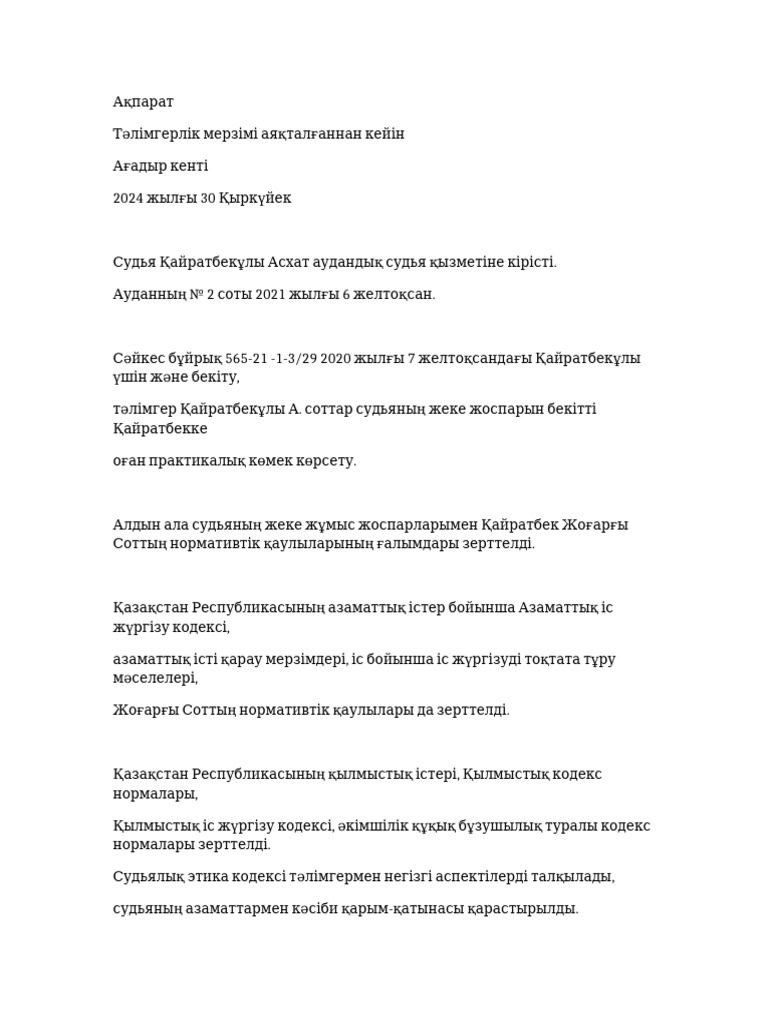 Ақпарат

Тәлімгерлік мерзімі аяқталғаннан кейін

Ағадыр кенті

2024 жылғы 30 Қыркүйек

Судья Қайратбекұлы Асхат аудандық судья қызметіне кірісті.

Ауданның № 2 соты 2021 жылғы 6 желтоқсан.

Сәйкес бұйрық 565-21 -1-3/29 2020 жылғы 7 желтоқсандағы Қайратбекұлы үшін және бекіту,

тәлімгер Қайратбекұлы А. соттар судьяның жеке жоспарын бекітті Қайратбекке

оған практикалық көмек көрсету.

Алдын ала судьяның жеке жұмыс жоспарларымен Қайратбек Жоғарғы Соттың нормативтік қаулыларының ғалымдары зерттелді.

Қазақстан Республикасының азаматтық істер бойынша Азаматтық іс жүргізу кодексі,

азаматтық істі қарау мерзімдері, іс бойынша іс жүргізуді тоқтата тұру мәселелері,

Жоғарғы Соттың нормативтік қаулылары да зерттелді.

Қазақстан Республикасының қылмыстық істері, Қылмыстық кодекс нормалары,

Қылмыстық іс жүргізу кодексі, әкімшілік құқық бұзушылық туралы кодекс нормалары зерттелді.

Судьялық этика кодексі тәлімгермен негізгі аспектілерді талқылады,

судьяның азаматтармен кәсіби қарым-қатынасы қарастырылды.